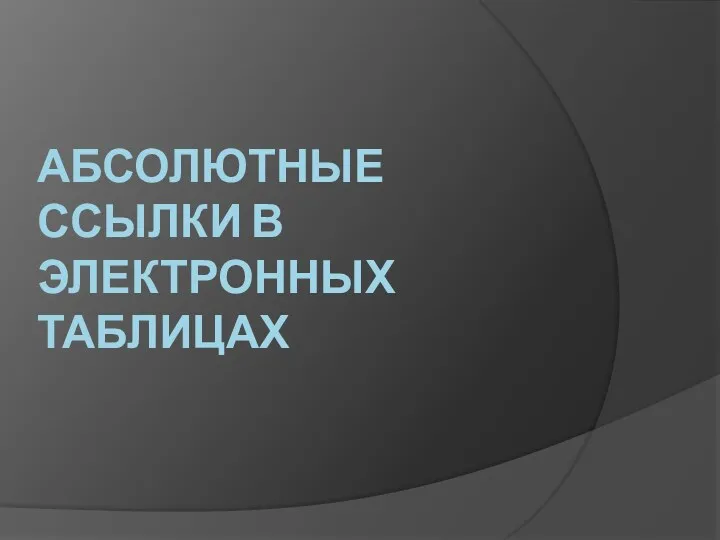 АБСОЛЮТНЫЕ ССЫЛКИ В ЭЛЕКТРОННЫХ ТАБЛИЦАХ